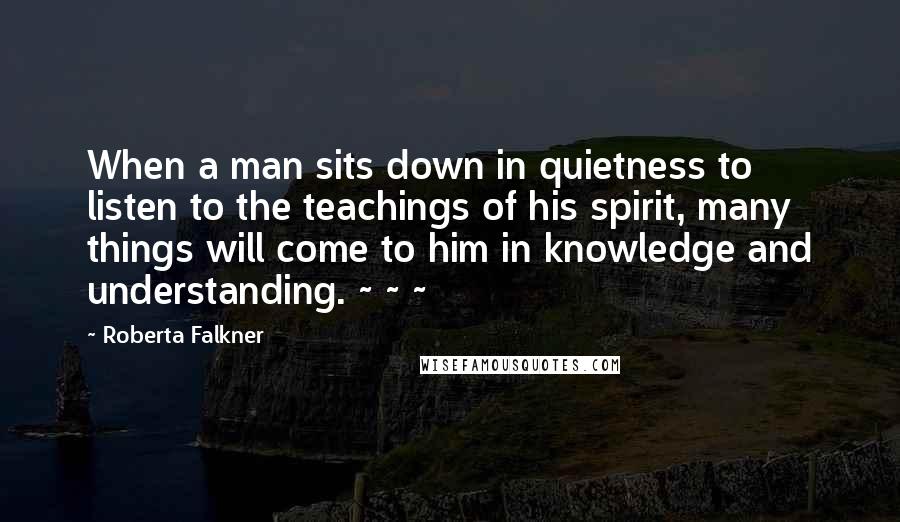 When a man sits down in quietness to listen to the teachings of his spirit, many things will come to him in knowledge and understanding. ~ ~ ~

~ Roberta Falkner

WISEFAMOUSQUOTES.COM